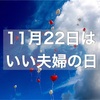 11月22日は
いい夫婦の日